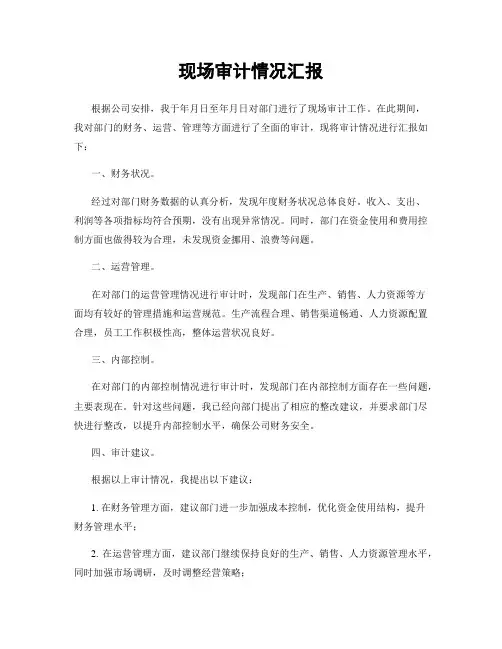 现场审计情况汇报

根据公司安排，我于年月日至年月日对部门进行了现场审计工作。在此期间，我对部门的财务、运营、管理等方面进行了全面的审计，现将审计情况进行汇报如下：

一、财务状况。

经过对部门财务数据的认真分析，发现年度财务状况总体良好。收入、支出、利润等各项指标均符合预期，没有出现异常情况。同时，部门在资金使用和费用控制方面也做得较为合理，未发现资金挪用、浪费等问题。

二、运营管理。

在对部门的运营管理情况进行审计时，发现部门在生产、销售、人力资源等方面均有较好的管理措施和运营规范。生产流程合理、销售渠道畅通、人力资源配置合理，员工工作积极性高，整体运营状况良好。

三、内部控制。

在对部门的内部控制情况进行审计时，发现部门在内部控制方面存在一些问题，主要表现在。针对这些问题，我已经向部门提出了相应的整改建议，并要求部门尽快进行整改，以提升内部控制水平，确保公司财务安全。

四、审计建议。

根据以上审计情况，我提出以下建议：

1. 在财务管理方面，建议部门进一步加强成本控制，优化资金使用结构，提升财务管理水平；

2. 在运营管理方面，建议部门继续保持良好的生产、销售、人力资源管理水平，同时加强市场调研，及时调整经营策略；